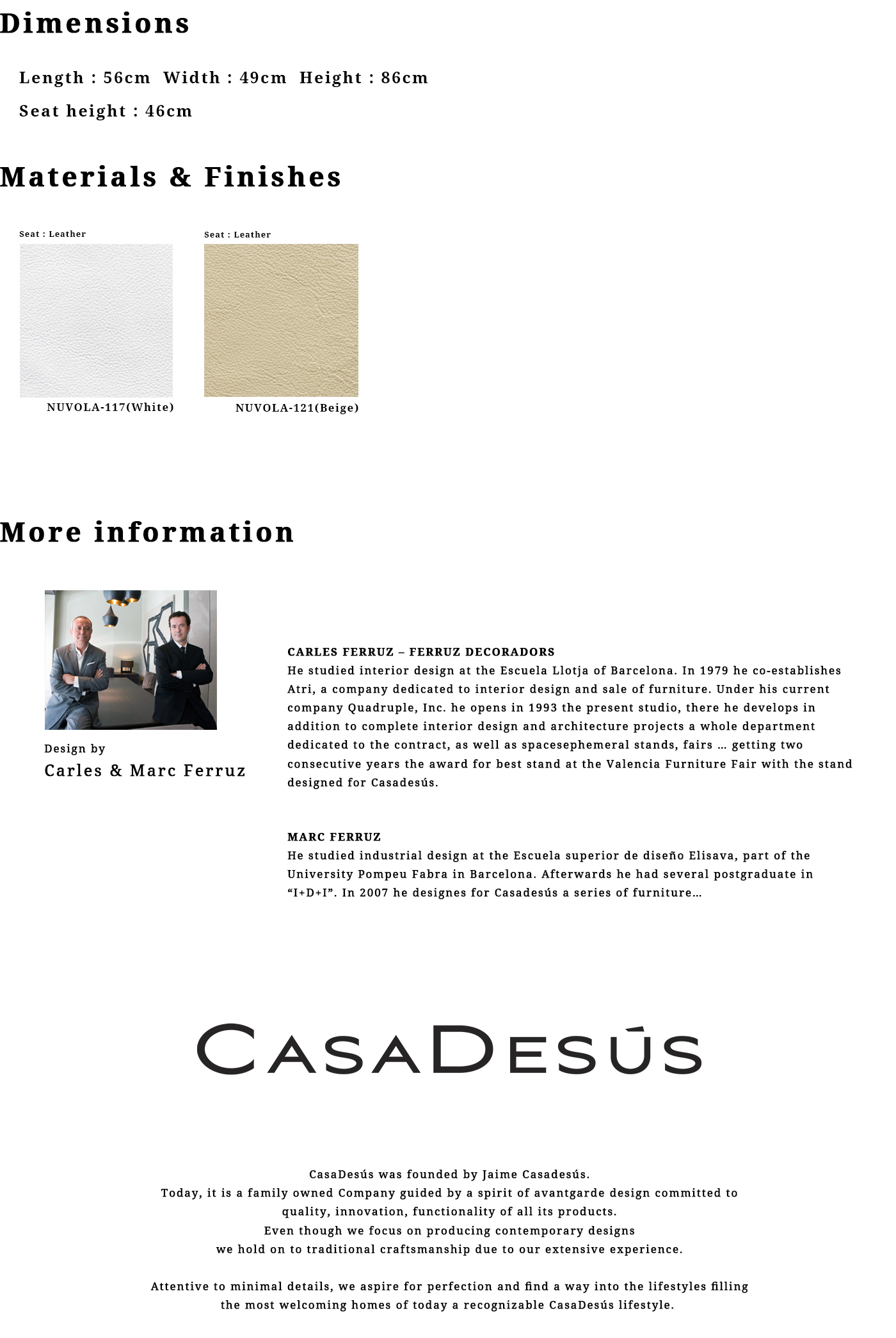 Dimensions

Length : 56cm  Width : 49cm  Height : 86cm

Seat height : 46cm

Materials & Finishes

Seat : Leather

NUVOLA-117(White)

Seat : Leather

NUVOLA-121(Beige)

More information

Design by

Carles & Marc Ferruz

CARLES FERRUZ – FERRUZ DECORADORS
He studied interior design at the Escuela Llotja of Barcelona. In 1979 he co-establishes Atri, a company dedicated to interior design and sale of furniture. Under his current company Quadruple, Inc. he opens in 1993 the present studio, there he develops in addition to complete interior design and architecture projects a whole department dedicated to the contract, as well as spacesephemeral stands, fairs … getting two consecutive years the award for best stand at the Valencia Furniture Fair with the stand designed for Casadesús.

MARC FERRUZ
He studied industrial design at the Escuela superior de diseño Elisava, part of the University Pompeu Fabra in Barcelona. Afterwards he had several postgraduate in “I+D+I”. In 2007 he designes for Casadesús a series of furniture…

CASADESÚS

CasaDesús was founded by Jaime Casadesús.
Today, it is a family owned Company guided by a spirit of avantgarde design committed to quality, innovation, functionality of all its products.
Even though we focus on producing contemporary designs
we hold on to traditional craftsmanship due to our extensive experience.

Attentive to minimal details, we aspire for perfection and find a way into the lifestyles filling the most welcoming homes of today a recognizable CasaDesús lifestyle.